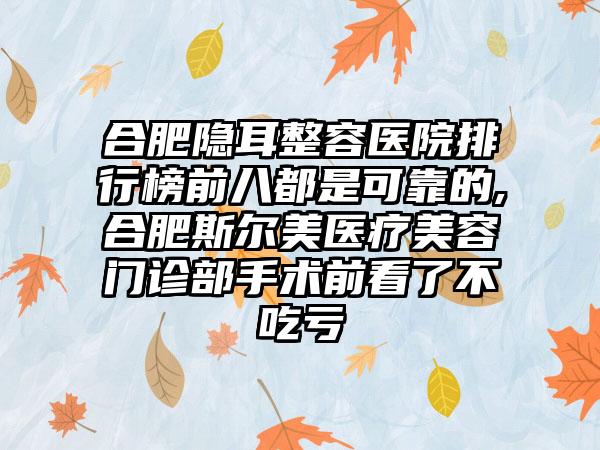 合肥隐耳整容医院排行榜前八都是可靠的，合肥斯尔美医疗美容门诊部手术前看了不吃亏